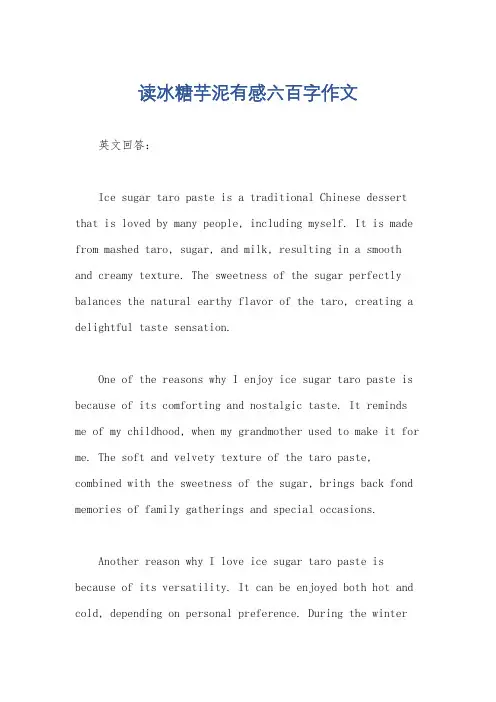 读冰糖芋泥有感六百字作文

英文回答：

Ice sugar taro paste is a traditional Chinese dessert that is loved by many people, including myself. It is made from mashed taro, sugar, and milk, resulting in a smooth and creamy texture. The sweetness of the sugar perfectly balances the natural earthy flavor of the taro, creating a delightful taste sensation.

One of the reasons why I enjoy ice sugar taro paste is because of its comforting and nostalgic taste. It reminds me of my childhood, when my grandmother used to make it for me. The soft and velvety texture of the taro paste, combined with the sweetness of the sugar, brings back fond memories of family gatherings and special occasions.

Another reason why I love ice sugar taro paste is because of its versatility. It can be enjoyed both hot and cold, depending on personal preference. During the winter